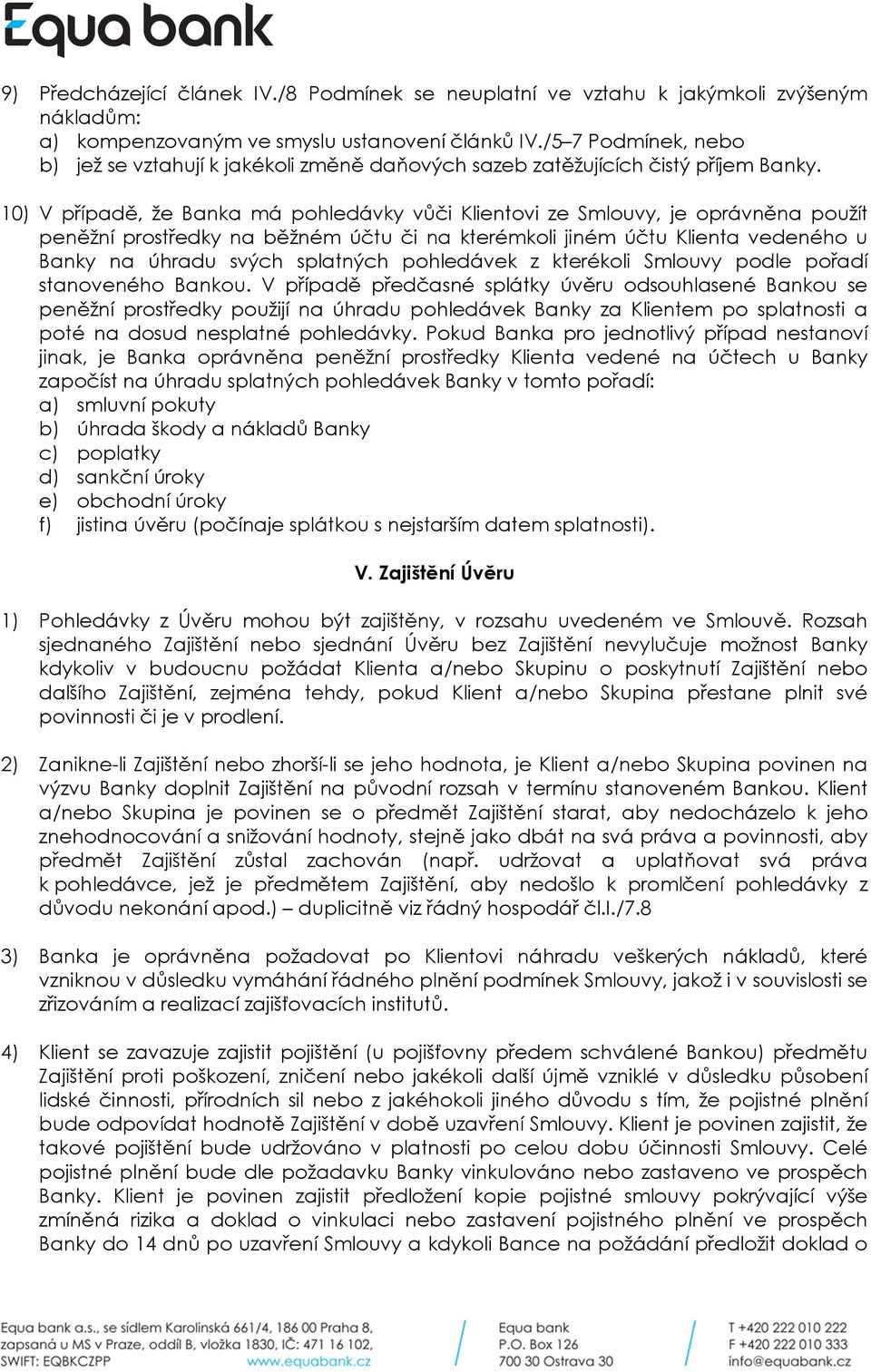 Equa bank

9) Předcházející článek IV./8 Podmínek se neuplatní ve vztahu k jakýmkoli zvýšeným nákladům:
a) kompenzovaným ve smyslu ustanovení článků IV./5–7 Podmínek, nebo
b) jež se vztahují k jakékoli změně daňových sazeb zatěžujících čistý příjem Banky.

10) V případě, že Banka má pohledávky vůči Klientovi ze Smlouvy, je oprávněna použít peněžní prostředky na běžném účtu či na kterémkoli jiném účtu Klienta vedeného u Banky na úhradu svých splatných pohledávek z kterékoli Smlouvy podle pořadí stanoveného Bankou. V případě předčasné splátky úvěru odsouhlasené Bankou se peněžní prostředky použijí na úhradu pohledávek Banky za Klientem po splatnosti a poté na dosud nesplatné pohledávky. Pokud Banka pro jednotlivý případ nestanoví jinak, je Banka oprávněna peněžní prostředky Klienta vedené na účtech u Banky započíst na úhradu splatných pohledávek Banky v tomto pořadí:
a) smluvní pokuty
b) úhrada škody a nákladů Banky
c) poplatky
d) sankční úroky
e) obchodní úroky
f) jistina úvěru (počínaje splátkou s nejstarším datem splatnosti).

V. Zajištění Úvěru

1) Pohledávky z Úvěru mohou být zajištěny, v rozsahu uvedeném ve Smlouvě. Rozsah sjednaného Zajištění nebo sjednání Úvěru bez Zajištění nevylučuje možnost Banky kdykoliv v budoucnu požádat Klienta a/nebo Skupinu o poskytnutí Zajištění nebo dalšího Zajištění, zejména tehdy, pokud Klient a/nebo Skupina přestane plnit své povinnosti či je v prodlení.

2) Zanikne-li Zajištění nebo zhorší-li se jeho hodnota, je Klient a/nebo Skupina povinen na výzvu Banky doplnit Zajištění na původní rozsah v termínu stanoveném Bankou. Klient a/nebo Skupina je povinen se o předmět Zajištění starat, aby nedocházelo k jeho znehodnocování a snižování hodnoty, stejně jako dbát na svá práva a povinnosti, aby předmět Zajištění zůstal zachován (např. udržovat a uplatňovat svá práva k pohledávce, jež je předmětem Zajištění, aby nedošlo k promlčení pohledávky z důvodu nekonání apod.) – duplicitně viz řádný hospodář čl.I./7.8

3) Banka je oprávněna požadovat po Klientovi náhradu veškerých nákladů, které vzniknou v důsledku vymáhání řádného plnění podmínek Smlouvy, jakož i v souvislosti se zřizováním a realizací zajišťovacích institutů.

4) Klient se zavazuje zajistit pojištění (u pojišťovny předem schválené Bankou) předmětu Zajištění proti poškození, zničení nebo jakékoli další újmě vzniklé v důsledku působení lidské činnosti, přírodních sil nebo z jakéhokoli jiného důvodu s tím, že pojistné plnění bude odpovídat hodnotě Zajištění v době uzavření Smlouvy. Klient je povinen zajistit, že takové pojištění bude udržováno v platnosti po celou dobu účinnosti Smlouvy. Celé pojistné plnění bude dle požadavku Banky vinkulováno nebo zastaveno ve prospěch Banky. Klient je povinen zajistit předložení kopie pojistné smlouvy pokrývající výše zmíněná rizika a doklad o vinkulaci nebo zastavení pojistného plnění ve prospěch Banky do 14 dnů po uzavření Smlouvy a kdykoli Bance na požádání předložit doklad o

Equa bank a.s., se sídlem Karolinská 661/4, 186 00 Praha 8, zapsaná u MS v Praze, oddíl B, vložka 1830, IČ: 471 16 102, SWIFT: EQBKCZPP www.equabank.cz
Equa bank P.O. Box 126 700 30 Ostrava 30
T +420 222 010 222 F +420 222 010 333 info@equabank.cz